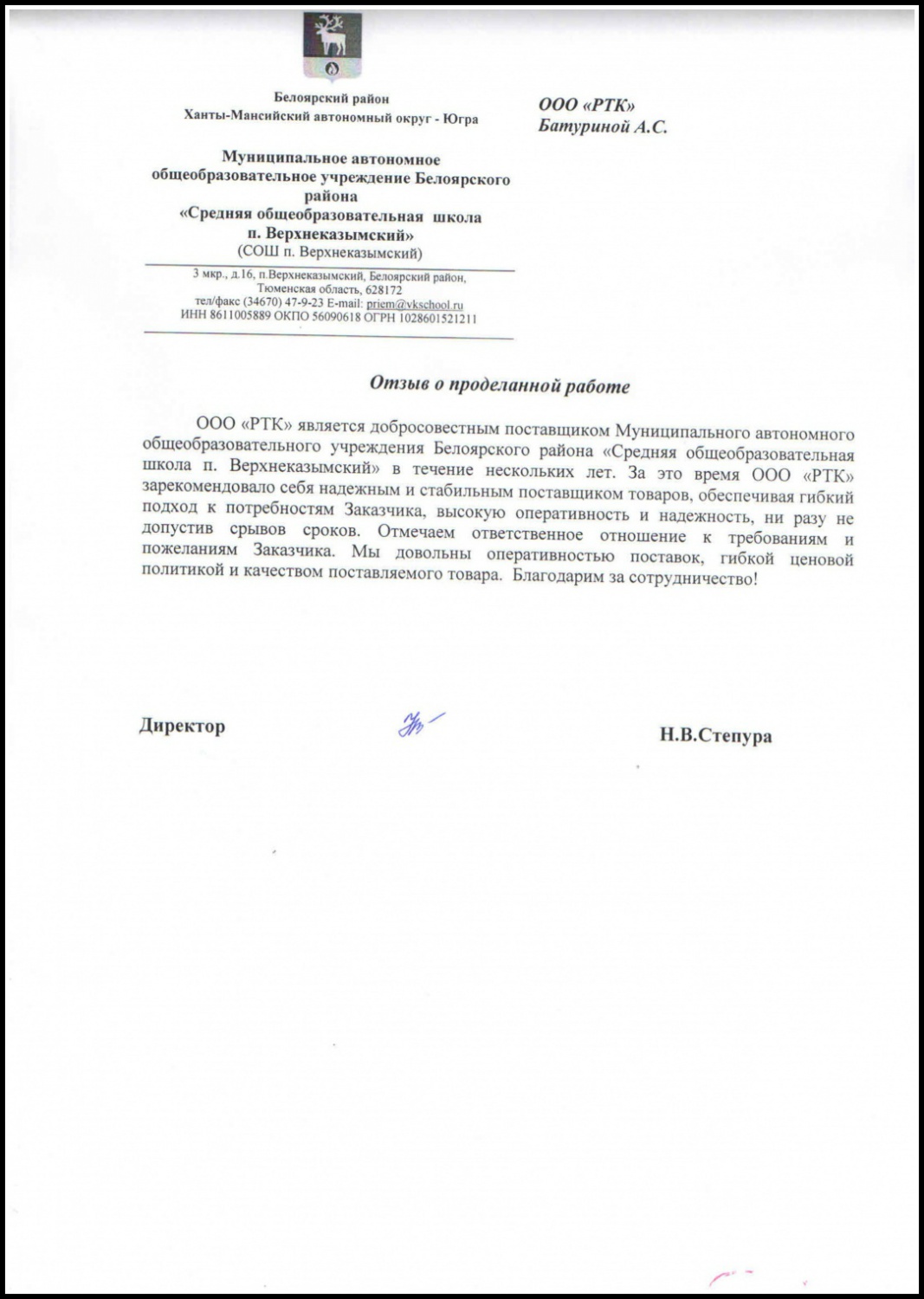 Белоярский район
Ханты-Мансийский автономный округ - Югра

Муниципальное автономное общеобразовательное учреждение Белоярского района
«Средняя общеобразовательная школа п. Верхнеказымский»
(СОШ п. Верхнеказымский)

3 мкр., д.16, п.Верхнеказымский, Белоярский район, Тюменская область, 628172
тел/факс (34670) 47-9-23 E-mail: priem@vkschool.ru
ИНН 8611005889 ОКПО 56090618 ОГРН 1028601521211

ООО «РТК»
Батуриной А.С.

Отзыв о проделанной работе

ООО «РТК» является добросовестным поставщиком Муниципального автономного общеобразовательного учреждения Белоярского района «Средняя общеобразовательная школа п. Верхнеказымский» в течение нескольких лет. За это время ООО «РТК» зарекомендовало себя надежным и стабильным поставщиком товаров, обеспечивая гибкий подход к потребностям Заказчика, высокую оперативность и надежность, ни разу не допустив срывов сроков. Отмечаем ответственное отношение к требованиям и пожеланиям Заказчика. Мы довольны оперативностью поставок, гибкой ценовой политикой и качеством поставляемого товара. Благодарим за сотрудничество!

Директор

Н.В.Степура